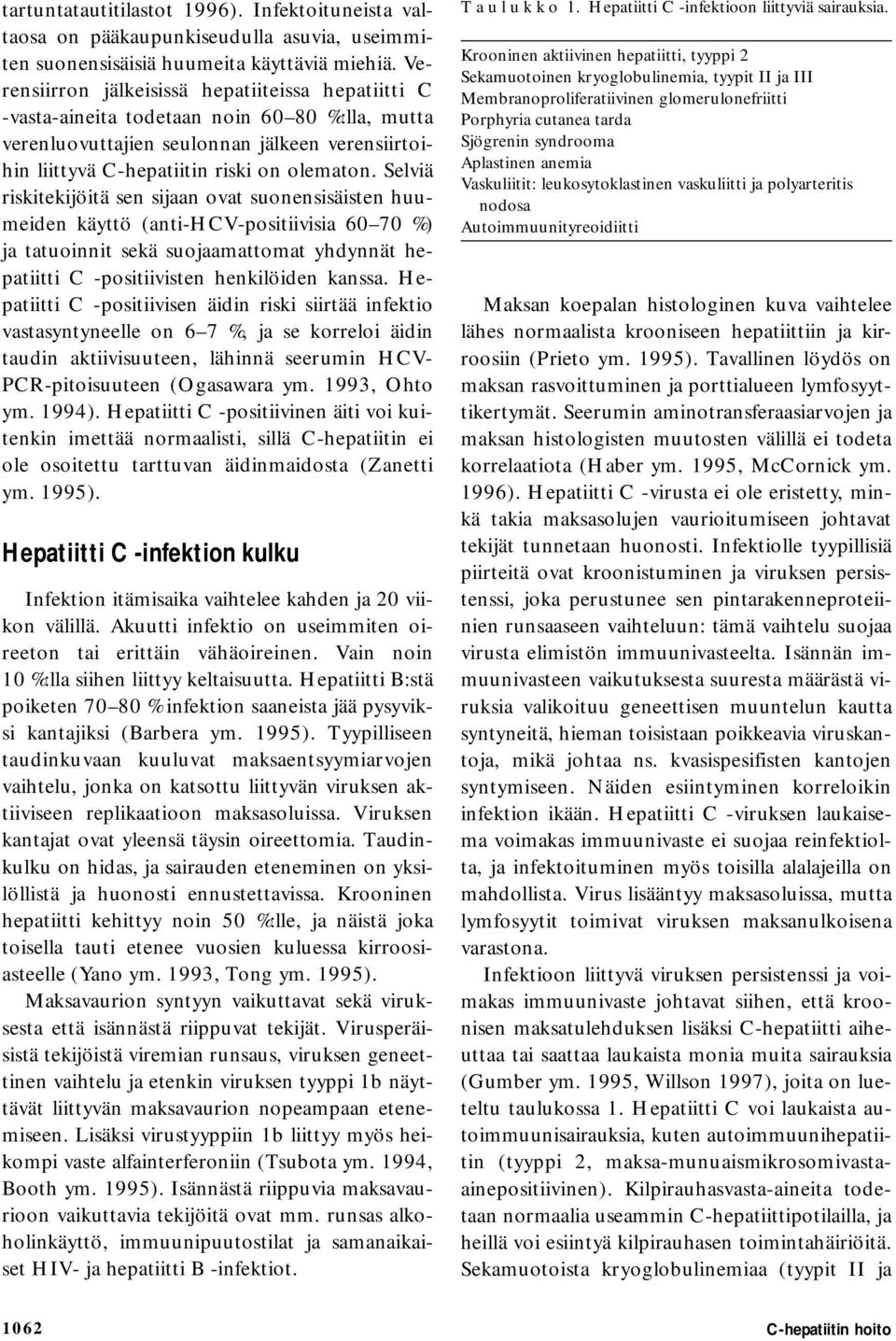 tartuntatautitilastot 1996). Infektoituneista valtaosa on pääkaupunkiseudulla asuvia, useimmiten suonensisäisiä huumeita käyttäviä miehiä. Verensiirron jälkeisissä hepatiiteissa hepatiitti C -vasta-aineita todetaan noin 60–80 %:lla, mutta verenluovuttajien seulonnan jälkeen verensiirtoihin liittyvä C-hepatiitin riski on olematon. Selviä riskitekijöitä sen sijaan ovat suonensisäisten huumeiden käyttö (anti-HCV-positiivisia 60–70 %) ja tatuoinnit sekä suojaamattomat yhdynnät hepatiitti C -positiivisten henkilöiden kanssa. Hepatiitti C -positiivisen äidin riski siirtää infektio vastasyntyneelle on 6–7 %, ja se korreloi äidin taudin aktiivisuuteen, lähinnä seerumin HCV-PCR-pitoisuuteen (Ogasawara ym. 1993, Ohto ym. 1994). Hepatiitti C -positiivinen äiti voi kuitenkin imettää normaalisti, sillä C-hepatiitin ei ole osoitettu tarttuvan äidinmaidosta (Zanetti ym. 1995).

Hepatiitti C -infektion kulku

Infektion itämisaika vaihtelee kahden ja 20 viikon välillä. Akuutti infektio on useimmiten oireeton tai erittäin vähäoireinen. Vain noin 10 %:lla siihen liittyy keltaisuutta. Hepatiitti B:stä poiketen 70–80 % infektion saaneista jää pysyviksi kantajiksi (Barbera ym. 1995). Tyypilliseen taudinkuvaan kuuluvat maksaentsyymiarvojen vaihtelu, jonka on katsottu liittyvän viruksen aktiiviseen replikaatioon maksasoluissa. Viruksen kantajat ovat yleensä täysin oireettomia. Taudinkulku on hidas, ja sairauden eteneminen on yksilöllistä ja huonosti ennustettavissa. Krooninen hepatiitti kehittyy noin 50 %:lle, ja näistä joka toisella tauti etenee vuosien kuluessa kirroosiasteelle (Yano ym. 1993, Tong ym. 1995).

Maksavaurion syntyyn vaikuttavat sekä viruksesta että isännästä riippuvat tekijät. Virusperäisistä tekijöistä viremian runsaus, viruksen geneettinen vaihtelu ja etenkin viruksen tyyppi 1b näyttävät liittyvän maksavaurion nopeampaan etenemiseen. Lisäksi virustyyppiin 1b liittyy myös heikompi vaste alfainterferoniin (Tsubota ym. 1994, Booth ym. 1995). Isännästä riippuvia maksavaurioon vaikuttavia tekijöitä ovat mm. runsas alkoholinkäyttö, immuunipuutostilat ja samanaikaiset HIV- ja hepatiitti B -infektiot.

Taulukko 1. Hepatiitti C -infektioon liittyviä sairauksia.

Krooninen aktiivinen hepatiitti, tyyppi 2
Sekamuotoinen kryoglobulinemia, tyypit II ja III
Membranoproliferatiivinen glomerulonefriitti
Porphyria cutanea tarda
Sjögrenin syndrooma
Aplastinen anemia
Vaskuliitit: leukosytoklastinen vaskuliitti ja polyarteritis nodosa
Autoimmuunityreoidiitti

Maksan koepalan histologinen kuva vaihtelee lähes normaalista krooniseen hepatiittiin ja kirroosiin (Prieto ym. 1995). Tavallinen löydös on maksan rasvoittuminen ja porttialueen lymfosyyttikertymät. Seerumin aminotransferaasiarvojen ja maksan histologisten muutosten välillä ei todeta korrelaatiota (Haber ym. 1995, McCornick ym. 1996). Hepatiitti C -virusta ei ole eristetty, minkä takia maksasolujen vaurioitumiseen johtavat tekijät tunnetaan huonosti. Infektiolle tyypillisiä piirteitä ovat kroonistuminen ja viruksen persistenssi, joka perustunee sen pintarakenneproteiinien runsaaseen vaihteluun: tämä vaihtelu suojaa virusta elimistön immuunivasteelta. Isännän immuunivasteen vaikutuksesta suuresta määrästä viruksia valikoituu geneettisen muuntelun kautta syntyneitä, hieman toisistaan poikkeavia viruskantoja, mikä johtaa ns. kvasispesifisten kantojen syntymiseen. Näiden esiintyminen korreloikin infektion ikään. Hepatiitti C -viruksen laukaisema voimakas immuunivaste ei suojaa reinfektiolta, ja infektoituminen myös toisilla alalajeilla on mahdollista. Virus lisääntyy maksasoluissa, mutta lymfosyytit toimivat viruksen maksanulkoisena varastona.

Infektioon liittyvä viruksen persistenssi ja voimakas immuunivaste johtavat siihen, että kroonisen maksatulehduksen lisäksi C-hepatiitti aiheuttaa tai saattaa laukaista monia muita sairauksia (Gumber ym. 1995, Willson 1997), joita on lueteltu taulukossa 1. Hepatiitti C voi laukaista autoimmuunisairauksia, kuten autoimmuunihepatiitin (tyyppi 2, maksa-munuaismikrosomivasta-ainepositiivinen). Kilpirauhasvasta-aineita todetaan normaalia useammin C-hepatiittipotilailla, ja heillä voi esiintyä kilpirauhasen toimintahäiriöitä. Sekamuotoista kryoglobulinemiaa (tyypit II ja

1062

C-hepatiitin hoito